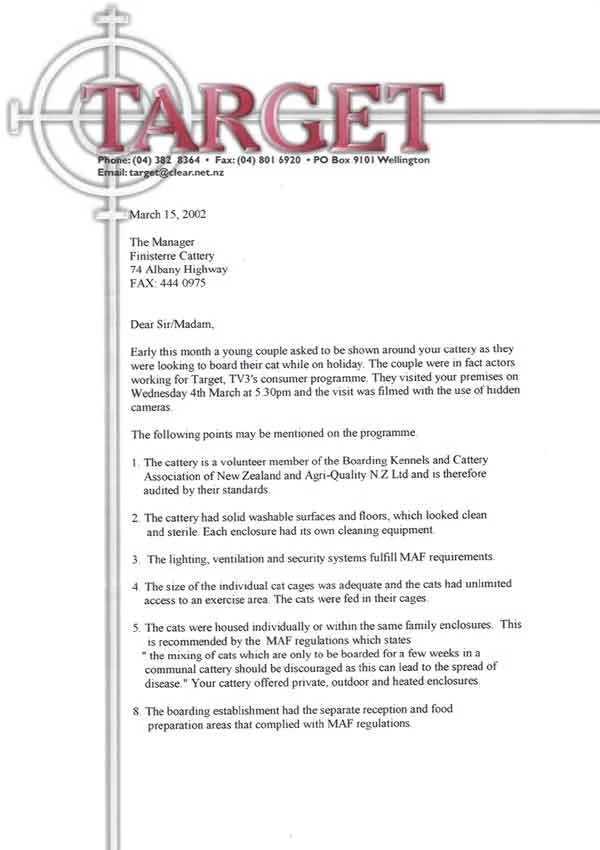 TARGET

Phone: (04) 382 8364 • Fax: (04) 801 6920 • PO Box 9101 Wellington
Email: target@clear.net.nz

March 15, 2002

The Manager
Finisterre Cattery
74 Albany Highway
FAX: 444 0975

Dear Sir/Madam,

Early this month a young couple asked to be shown around your cattery as they were looking to board their cat while on holiday. The couple were in fact actors working for Target, TV3's consumer programme. They visited your premises on Wednesday 4th March at 5.30pm and the visit was filmed with the use of hidden cameras.

The following points may be mentioned on the programme.

1. The cattery is a volunteer member of the Boarding Kennels and Cattery Association of New Zealand and Agri-Quality N.Z Ltd and is therefore audited by their standards.

2. The cattery had solid washable surfaces and floors, which looked clean and sterile. Each enclosure had its own cleaning equipment.

3. The lighting, ventilation and security systems fulfill MAF requirements.

4. The size of the individual cat cages was adequate and the cats had unlimited access to an exercise area. The cats were fed in their cages.

5. The cats were housed individually or within the same family enclosures. This is recommended by the MAF regulations which states " the mixing of cats which are only to be boarded for a few weeks in a communal cattery should be discouraged as this can lead to the spread of disease." Your cattery offered private, outdoor and heated enclosures.

8. The boarding establishment had the separate reception and food preparation areas that complied with MAF regulations.